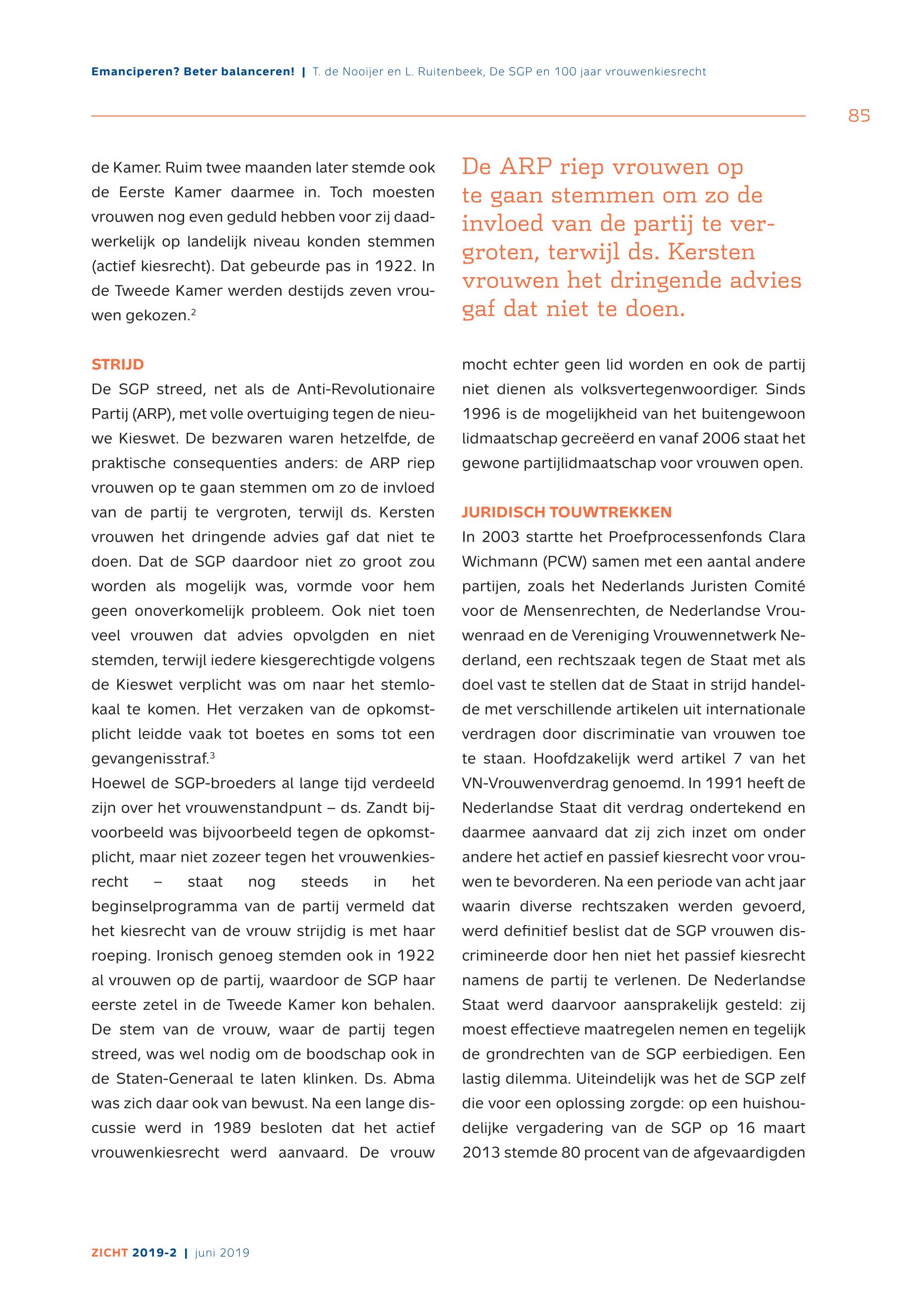 Emanciperen? Beter balanceren! | T. de Nooijer en L. Ruitenbeek, De SGP en 100 jaar vrouwenkiesrecht

85

de Kamer. Ruim twee maanden later stemde ook de Eerste Kamer daarmee in. Toch moesten vrouwen nog even geduld hebben voor zij daadwerkelijk op landelijk niveau konden stemmen (actief kiesrecht). Dat gebeurde pas in 1922. In de Tweede Kamer werden destijds zeven vrouwen gekozen.$^2$

STRIJD
De SGP streed, net als de Anti-Revolutionaire Partij (ARP), met volle overtuiging tegen de nieuwe Kieswet. De bezwaren waren hetzelfde, de praktische consequenties anders: de ARP riep vrouwen op te gaan stemmen om zo de invloed van de partij te vergroten, terwijl ds. Kersten vrouwen het dringende advies gaf dat niet te doen. Dat de SGP daardoor niet zo groot zou worden als mogelijk was, vormde voor hem geen onoverkomelijk probleem. Ook niet toen veel vrouwen dat advies opvolgden en niet stemden, terwijl iedere kiesgerechtigde volgens de Kieswet verplicht was om naar het stemlokaal te komen. Het verzaken van de opkomstplicht leidde vaak tot boetes en soms tot een gevangenisstraf.$^3$
Hoewel de SGP-broeders al lange tijd verdeeld zijn over het vrouwenstandpunt – ds. Zandt bijvoorbeeld was bijvoorbeeld tegen de opkomstplicht, maar niet zozeer tegen het vrouwenkiesrecht – staat nog steeds in het beginselprogramma van de partij vermeld dat het kiesrecht van de vrouw strijdig is met haar roeping. Ironisch genoeg stemden ook in 1922 al vrouwen op de partij, waardoor de SGP haar eerste zetel in de Tweede Kamer kon behalen. De stem van de vrouw, waar de partij tegen streed, was wel nodig om de boodschap ook in de Staten-Generaal te laten klinken. Ds. Abma was zich daar ook van bewust. Na een lange discussie werd in 1989 besloten dat het actief vrouwenkiesrecht werd aanvaard. De vrouw

De ARP riep vrouwen op te gaan stemmen om zo de invloed van de partij te vergroten, terwijl ds. Kersten vrouwen het dringende advies gaf dat niet te doen.

mocht echter geen lid worden en ook de partij niet dienen als volksvertegenwoordiger. Sinds 1996 is de mogelijkheid van het buitengewoon lidmaatschap gecreëerd en vanaf 2006 staat het gewone partijlidmaatschap voor vrouwen open.

JURIDISCH TOUWTREKKEN
In 2003 startte het Proefprocessenfonds Clara Wichmann (PCW) samen met een aantal andere partijen, zoals het Nederlands Juristen Comité voor de Mensenrechten, de Nederlandse Vrouwenraad en de Vereniging Vrouwennetwerk Nederland, een rechtszaak tegen de Staat met als doel vast te stellen dat de Staat in strijd handelde met verschillende artikelen uit internationale verdragen door discriminatie van vrouwen toe te staan. Hoofdzakelijk werd artikel 7 van het VN-Vrouwenverdrag genoemd. In 1991 heeft de Nederlandse Staat dit verdrag ondertekend en daarmee aanvaard dat zij zich inzet om onder andere het actief en passief kiesrecht voor vrouwen te bevorderen. Na een periode van acht jaar waarin diverse rechtszaken werden gevoerd, werd definitief beslist dat de SGP vrouwen discrimineerde door hen niet het passief kiesrecht namens de partij te verlenen. De Nederlandse Staat werd daarvoor aansprakelijk gesteld: zij moest effectieve maatregelen nemen en tegelijk de grondrechten van de SGP eerbiedigen. Een lastig dilemma. Uiteindelijk was het de SGP zelf die voor een oplossing zorgde: op een huishoudelijke vergadering van de SGP op 16 maart 2013 stemde 80 procent van de afgevaardigden

ZICHT 2019-2 | juni 2019